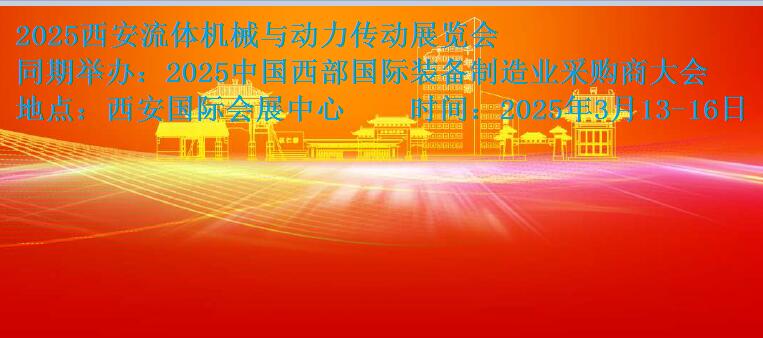 2025西安流体机械与动力传动展览会
同期举办：2025中国西部国际装备制造业采购商大会
地点：西安国际会展中心　　时间：2025年3月13-16日